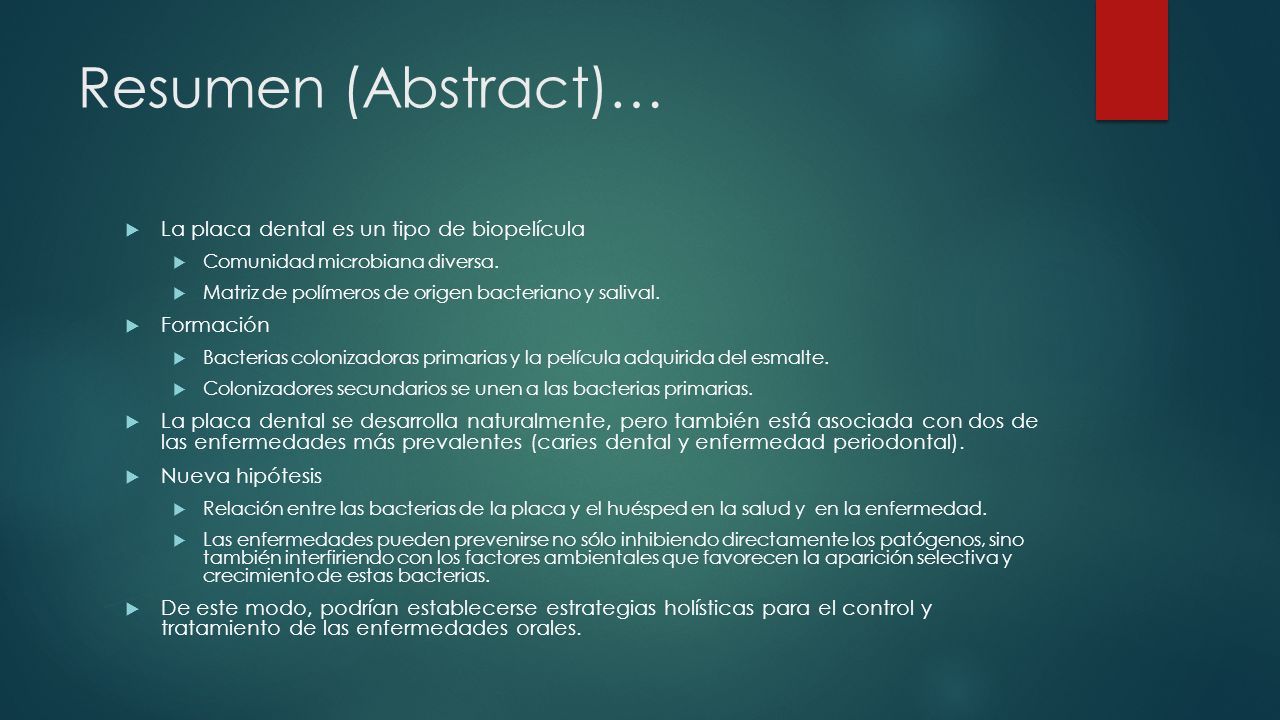 Resumen (Abstract)…

La placa dental es un tipo de biopelícula

Comunidad microbiana diversa.

Matriz de polímeros de origen bacteriano y salival.

Formación

Bacterias colonizadoras primarias y la película adquirida del esmalte.

Colonizadores secundarios se unen a las bacterias primarias.

La placa dental se desarrolla naturalmente, pero también está asociada con dos de las enfermedades más prevalentes (caries dental y enfermedad periodontal).

Nueva hipótesis

Relación entre las bacterias de la placa y el huésped en la salud y en la enfermedad.

Las enfermedades pueden prevenirse no sólo inhibiendo directamente los patógenos, sino también interfiriendo con los factores ambientales que favorecen la aparición selectiva y crecimiento de estas bacterias.

De este modo, podrían establecerse estrategias holísticas para el control y tratamiento de las enfermedades orales.